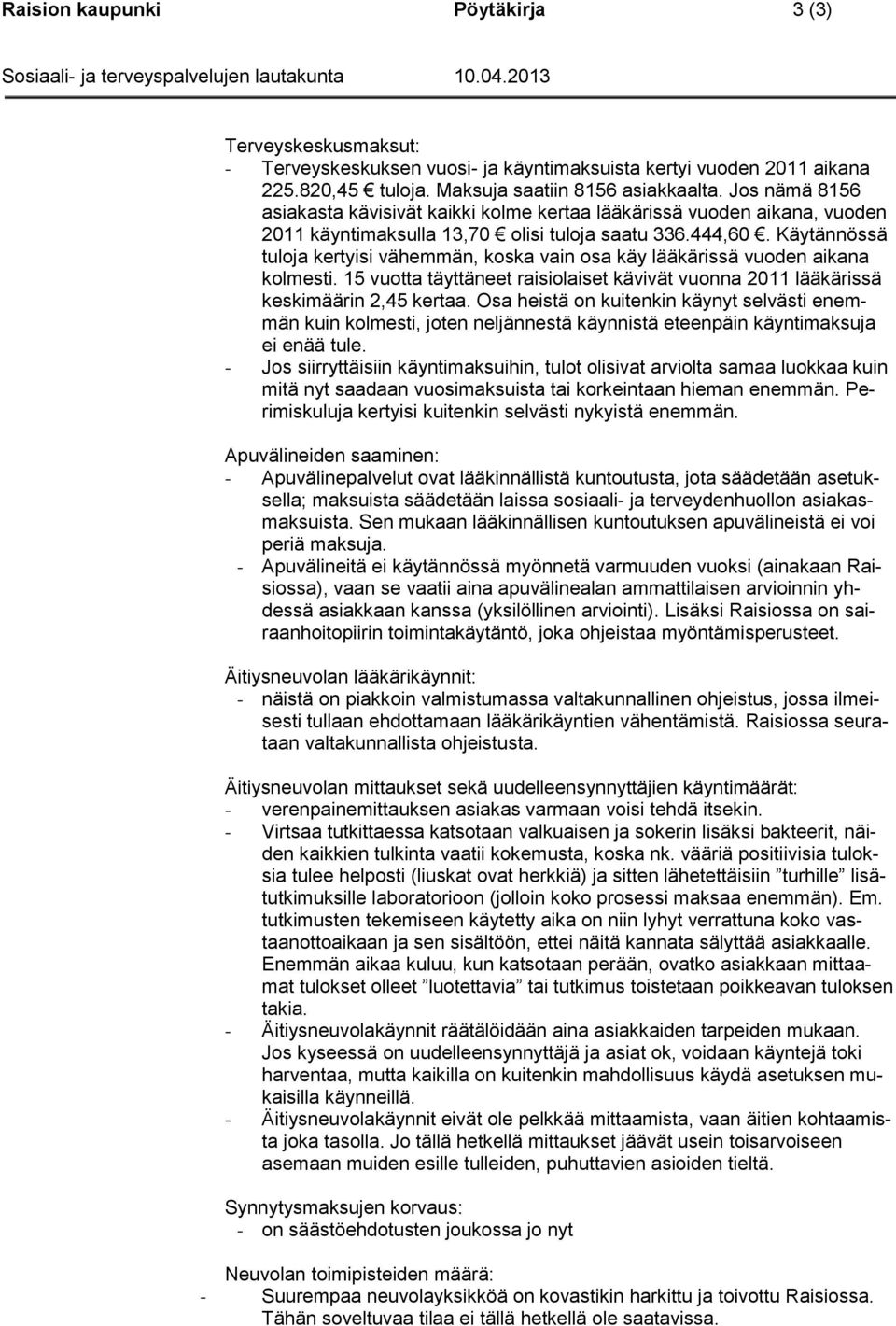 Raision kaupunki Pöytäkirja 3 (3)

Sosiaali- ja terveyspalvelujen lautakunta 10.04.2013

Terveyskeskusmaksut:
- Terveyskeskuksen vuosi- ja käyntimaksuista kertyi vuoden 2011 aikana 225.820,45 € tuloja. Maksuja saatiin 8156 asiakkaalta. Jos nämä 8156 asiakasta kävisivät kaikki kolme kertaa lääkärissä vuoden aikana, vuoden 2011 käyntimaksulla 13,70 € olisi tuloja saatu 336.444,60 €. Käytännössä tuloja kertyisi vähemmän, koska vain osa käy lääkärissä vuoden aikana kolmesti. 15 vuotta täyttäneet raisiolaiset kävivät vuonna 2011 lääkärissä keskimäärin 2,45 kertaa. Osa heistä on kuitenkin käynyt selvästi enemmän kuin kolmesti, joten neljännestä käynnistä eteenpäin käyntimaksuja ei enää tule.
- Jos siirryttäisiin käyntimaksuihin, tulot olisivat arviolta samaa luokkaa kuin mitä nyt saadaan vuosimaksuista tai korkeintaan hieman enemmän. Perimiskuluja kertyisi kuitenkin selvästi nykyistä enemmän.

Apuvälineiden saaminen:
- Apuvälinepalvelut ovat lääkinnällistä kuntoutusta, jota säädetään asetuksella; maksuista säädetään laissa sosiaali- ja terveydenhuollon asiakasmaksuista. Sen mukaan lääkinnällisen kuntoutuksen apuvälineistä ei voi periä maksuja.
- Apuvälineitä ei käytännössä myönnetä varmuuden vuoksi (ainakaan Raisiossa), vaan se vaatii aina apuvälinealan ammattilaisen arvioinnin yhdessä asiakkaan kanssa (yksilöllinen arviointi). Lisäksi Raisiossa on sairaanhoitopiirin toimintakäytäntö, joka ohjeistaa myöntämisperusteet.

Äitiysneuvolan lääkärikäynnit:
- näistä on piakkoin valmistumassa valtakunnallinen ohjeistus, jossa ilmeisesti tullaan ehdottamaan lääkärikäyntien vähentämistä. Raisiossa seurataan valtakunnallista ohjeistusta.

Äitiysneuvolan mittaukset sekä uudelleensynnyttäjien käyntimäärät:
- verenpainemittauksen asiakas varmaan voisi tehdä itsekin.
- Virtsaa tutkittaessa katsotaan valkuaisen ja sokerin lisäksi bakteerit, näiden kaikkien tulkinta vaatii kokemusta, koska nk. vääriä positiivisia tuloksia tulee helposti (liuskat ovat herkkiä) ja sitten lähetettäisiin ”turhille” lisätutkimuksille laboratorioon (jolloin koko prosessi maksaa enemmän). Em. tutkimusten tekemiseen käytetty aika on niin lyhyt verrattuna koko vastaanottoaikaan ja sen sisältöön, ettei näitä kannata sälyttää asiakkaalle. Enemmän aikaa kuluu, kun katsotaan perään, ovatko asiakkaan mittaamat tulokset olleet ”luotettavia” tai tutkimus toistetaan poikkeavan tuloksen takia.
- Äitiysneuvolakäynnit räätälöidään aina asiakkaiden tarpeiden mukaan. Jos kyseessä on uudelleensynnyttäjä ja asiat ok, voidaan käyntejä toki harventaa, mutta kaikilla on kuitenkin mahdollisuus käydä asetuksen mukaisilla käynneillä.
- Äitiysneuvolakäynnit eivät ole pelkkää mittaamista, vaan äitien kohtaamista joka tasolla. Jo tällä hetkellä mittaukset jäävät usein toisarvoiseen asemaan muiden esille tulleiden, puhuttavien asioiden tieltä.

Synnytysmaksujen korvaus:
- on säästöehdotusten joukossa jo nyt

Neuvolan toimipisteiden määrä:
- Suurempaa neuvolayksikköä on kovastikin harkittu ja toivottu Raisiossa. Tähän soveltuvaa tilaa ei tällä hetkellä ole saatavissa.